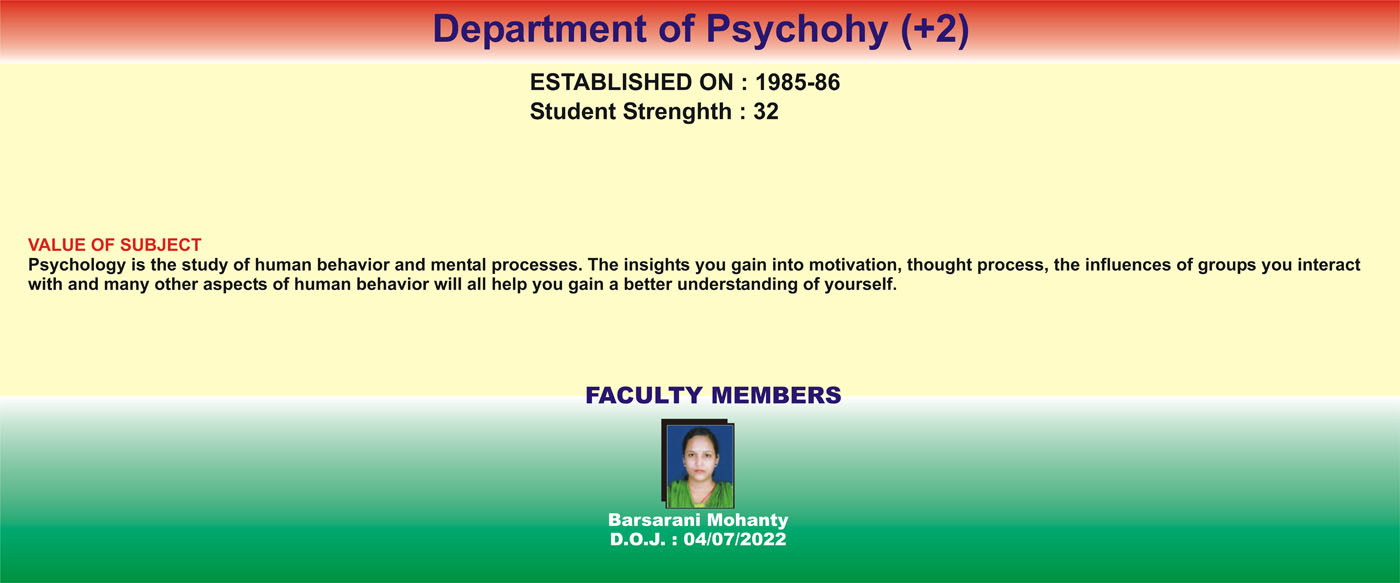 Department of Psychohy (+2)

ESTABLISHED ON : 1985-86
Student Strenghth : 32

VALUE OF SUBJECT
Psychology is the study of human behavior and mental processes. The insights you gain into motivation, thought process, the influences of groups you interact with and many other aspects of human behavior will all help you gain a better understanding of yourself.

FACULTY MEMBERS

Barsarani Mohanty
D.O.J. : 04/07/2022